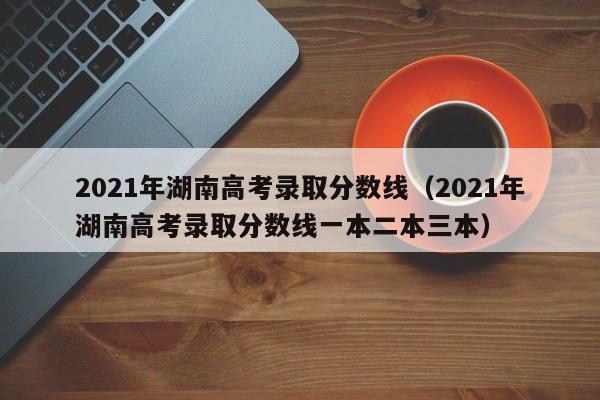 2021年湖南高考录取分数线（2021年湖南高考录取分数线一本二本三本）